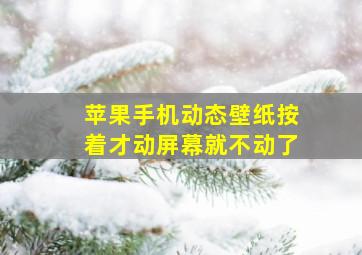 苹果手机动态壁纸按着才动屏幕就不动了